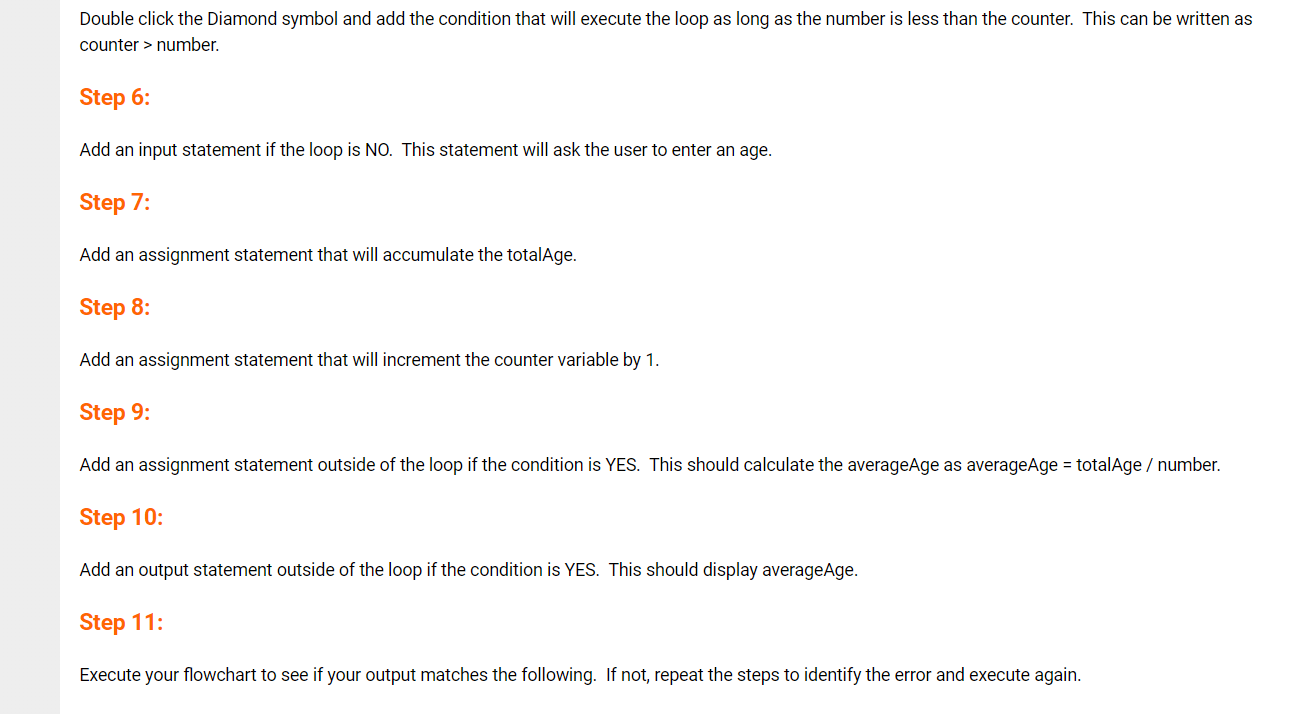 Double click the Diamond symbol and add the condition that will execute the loop as long as the number is less than the counter. This can be written as counter > number.

Step 6:

Add an input statement if the loop is NO. This statement will ask the user to enter an age.

Step 7:

Add an assignment statement that will accumulate the totalAge.

Step 8:

Add an assignment statement that will increment the counter variable by 1.

Step 9:

Add an assignment statement outside of the loop if the condition is YES. This should calculate the averageAge as averageAge = totalAge / number.

Step 10:

Add an output statement outside of the loop if the condition is YES. This should display averageAge.

Step 11:

Execute your flowchart to see if your output matches the following. If not, repeat the steps to identify the error and execute again.